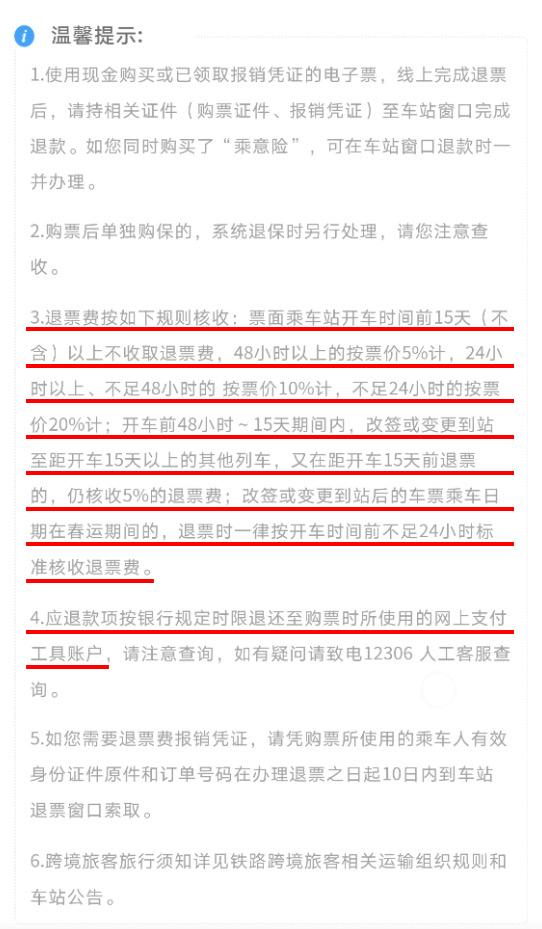 温馨提示:

1.使用现金购买或已领取报销凭证的电子票，线上完成退票后，请持相关证件（购票证件、报销凭证）至车站窗口完成退款。如您同时购买了“乘意险”，可在车站窗口退款时一并办理。

2.购票后单独购保的，系统退保时另行处理，请您注意查收。

3.退票费按如下规则核收：票面乘车站开车时间前15天（不含）以上不收取退票费，48小时以上的按票价5%计，24小时以上、不足48小时的 按票价10%计，不足24小时的按票价20%计；开车前48小时～15天期间内，改签或变更到站至距开车15天以上的其他列车，又在距开车15天前退票的，仍核收5%的退票费；改签或变更到站后的车票乘车日期在春运期间的，退票时一律按开车时间前不足24小时标准核收退票费。

4.应退款项按银行规定时限退还至购票时所使用的网上支付工具账户，请注意查询，如有疑问请致电12306 人工客服查询。

5.如您需要退票费报销凭证，请凭购票所使用的乘车人有效身份证件原件和订单号码在办理退票之日起10日内到车站退票窗口索取。

6.跨境旅客旅行须知详见铁路跨境旅客相关运输组织规则和车站公告。